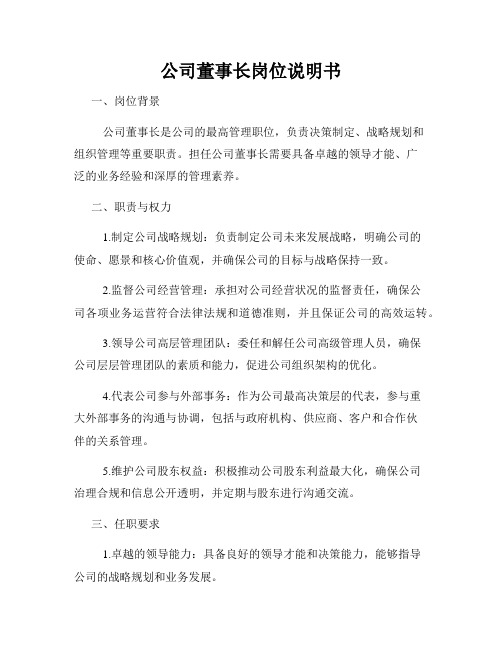 公司董事长岗位说明书

一、岗位背景

公司董事长是公司的最高管理职位，负责决策制定、战略规划和组织管理等重要职责。担任公司董事长需要具备卓越的领导才能、广泛的业务经验和深厚的管理素养。

二、职责与权力

1.制定公司战略规划：负责制定公司未来发展战略，明确公司的使命、愿景和核心价值观，并确保公司的目标与战略保持一致。

2.监督公司经营管理：承担对公司经营状况的监督责任，确保公司各项业务运营符合法律法规和道德准则，并且保证公司的高效运转。

3.领导公司高层管理团队：委任和解任公司高级管理人员，确保公司层层管理团队的素质和能力，促进公司组织架构的优化。

4.代表公司参与外部事务：作为公司最高决策层的代表，参与重大外部事务的沟通与协调，包括与政府机构、供应商、客户和合作伙伴的关系管理。

5.维护公司股东权益：积极推动公司股东利益最大化，确保公司治理合规和信息公开透明，并定期与股东进行沟通交流。

三、任职要求

1.卓越的领导能力：具备良好的领导才能和决策能力，能够指导公司的战略规划和业务发展。